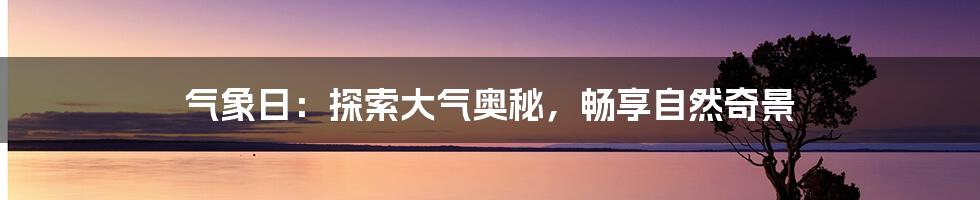 气象日：探索大气奥秘，畅享自然奇景